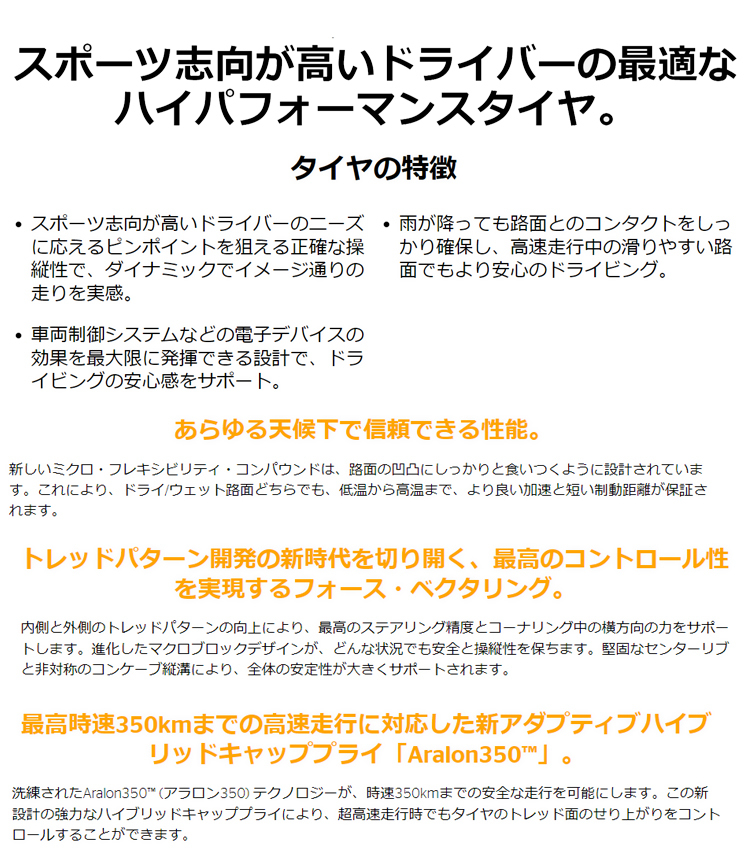 スポーツ志向が高いドライバーの最適なハイパフォーマンスタイヤ。

タイヤの特徴

• スポーツ志向が高いドライバーのニーズに応えるピンポイントを狙える正確な操縦性で、ダイナミックでイメージ通りの走りを実感。

• 車両制御システムなどの電子デバイスの効果を最大限に発揮できる設計で、ドライビングの安心感をサポート。

• 雨が降っても路面とのコンタクトをしっかり確保し、高速走行中の滑りやすい路面でもより安心のドライビング。

あらゆる天候下で信頼できる性能。

新しいミクロ・フレキシビリティ・コンパウンドは、路面の凹凸にしっかりと食いつくように設計されています。これにより、ドライ/ウェット路面どちらでも、低温から高温まで、より良い加速と短い制動距離が保証されます。

トレッドパターン開発の新時代を切り開く、最高のコントロール性を実現するフォース・ベクタリング。

内側と外側のトレッドパターンの向上により、最高のステアリング精度とコーナリング中の横方向の力をサポートします。進化したマクロブロックデザインが、どんな状況でも安全と操縦性を保ちます。堅固なセンターリブと非対称のコンケーブ縦溝により、全体の安定性が大きくサポートされます。

最高時速350kmまでの高速走行に対応した新アダプティブハイブリッドキャッププライ「Aralon350™」。

洗練されたAralon350™（アラロン350）テクノロジーが、時速350kmまでの安全な走行を可能にします。この新設計の強力なハイブリッドキャッププライにより、超高速走行時でもタイヤのトレッド面のせり上がりをコントロールすることができます。